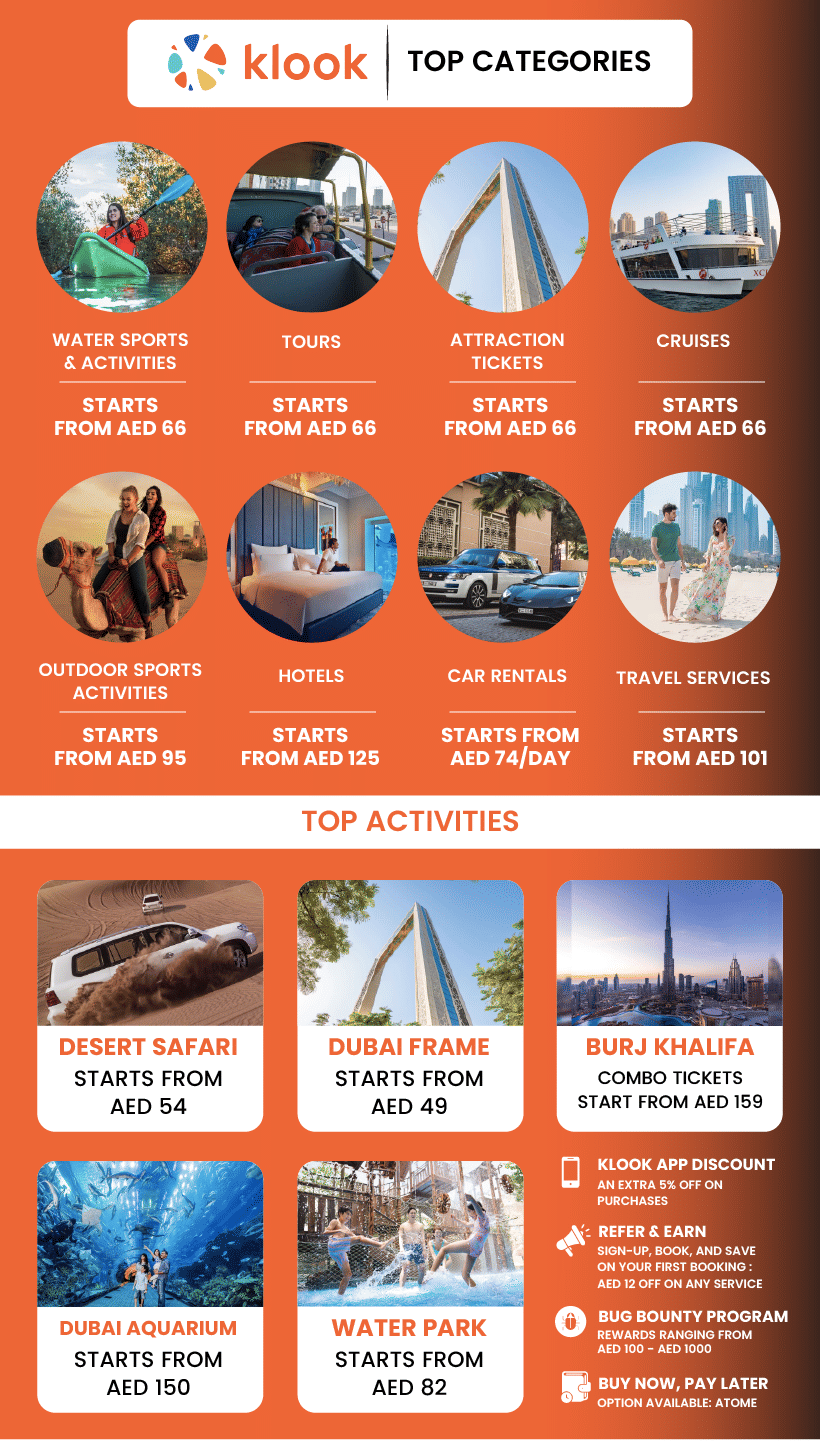 klook

TOP CATEGORIES

WATER SPORTS & ACTIVITIES

STARTS FROM AED 66

TOURS

STARTS FROM AED 66

ATTRACTION TICKETS

STARTS FROM AED 66

CRUISES

STARTS FROM AED 66

OUTDOOR SPORTS ACTIVITIES

STARTS FROM AED 95

HOTELS

STARTS FROM AED 125

CAR RENTALS

STARTS FROM AED 74/DAY

TRAVEL SERVICES

STARTS FROM AED 101

TOP ACTIVITIES

DESERT SAFARI

STARTS FROM AED 54

DUBAI FRAME

STARTS FROM AED 49

BURJ KHALIFA

COMBO TICKETS START FROM AED 159

DUBAI AQUARIUM

STARTS FROM AED 150

WATER PARK

STARTS FROM AED 82

KLOOK APP DISCOUNT

AN EXTRA 5% OFF ON PURCHASES

REFER & EARN

SIGN-UP, BOOK, AND SAVE ON YOUR FIRST BOOKING : AED 12 OFF ON ANY SERVICE

BUG BOUNTY PROGRAM

REWARDS RANGING FROM AED 100 - AED 1000

BUY NOW, PAY LATER

OPTION AVAILABLE: ATOME